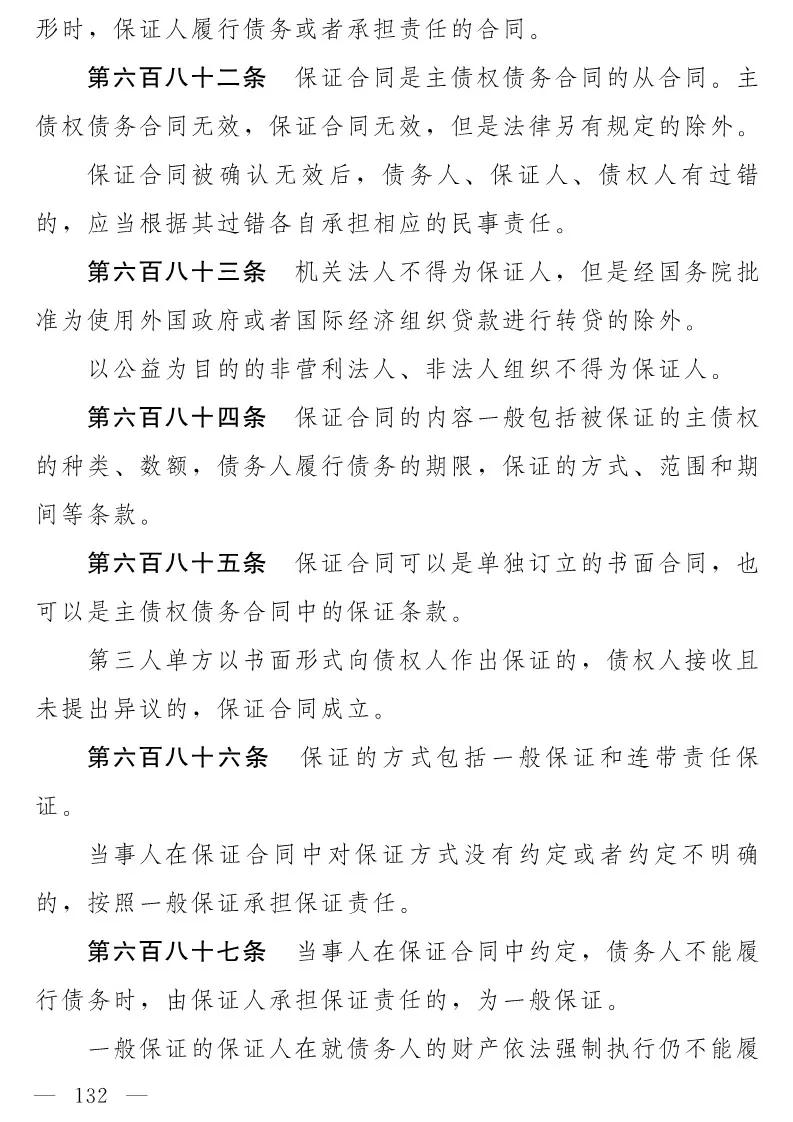 形时，保证人履行债务或者承担责任的合同。

第六百八十二条　保证合同是主债权债务合同的从合同。主债权债务合同无效，保证合同无效，但是法律另有规定的除外。

保证合同被确认无效后，债务人、保证人、债权人有过错的，应当根据其过错各自承担相应的民事责任。

第六百八十三条　机关法人不得为保证人，但是经国务院批准为使用外国政府或者国际经济组织贷款进行转贷的除外。

以公益为目的的非营利法人、非法人组织不得为保证人。

第六百八十四条　保证合同的内容一般包括被保证的主债权的种类、数额，债务人履行债务的期限，保证的方式、范围和期间等条款。

第六百八十五条　保证合同可以是单独订立的书面合同，也可以是主债权债务合同中的保证条款。

第三人单方以书面形式向债权人作出保证的，债权人接收且未提出异议的，保证合同成立。

第六百八十六条　保证的方式包括一般保证和连带责任保证。

当事人在保证合同中对保证方式没有约定或者约定不明确的，按照一般保证承担保证责任。

第六百八十七条　当事人在保证合同中约定，债务人不能履行债务时，由保证人承担保证责任的，为一般保证。

一般保证的保证人在就债务人的财产依法强制执行仍不能履

— 132 —